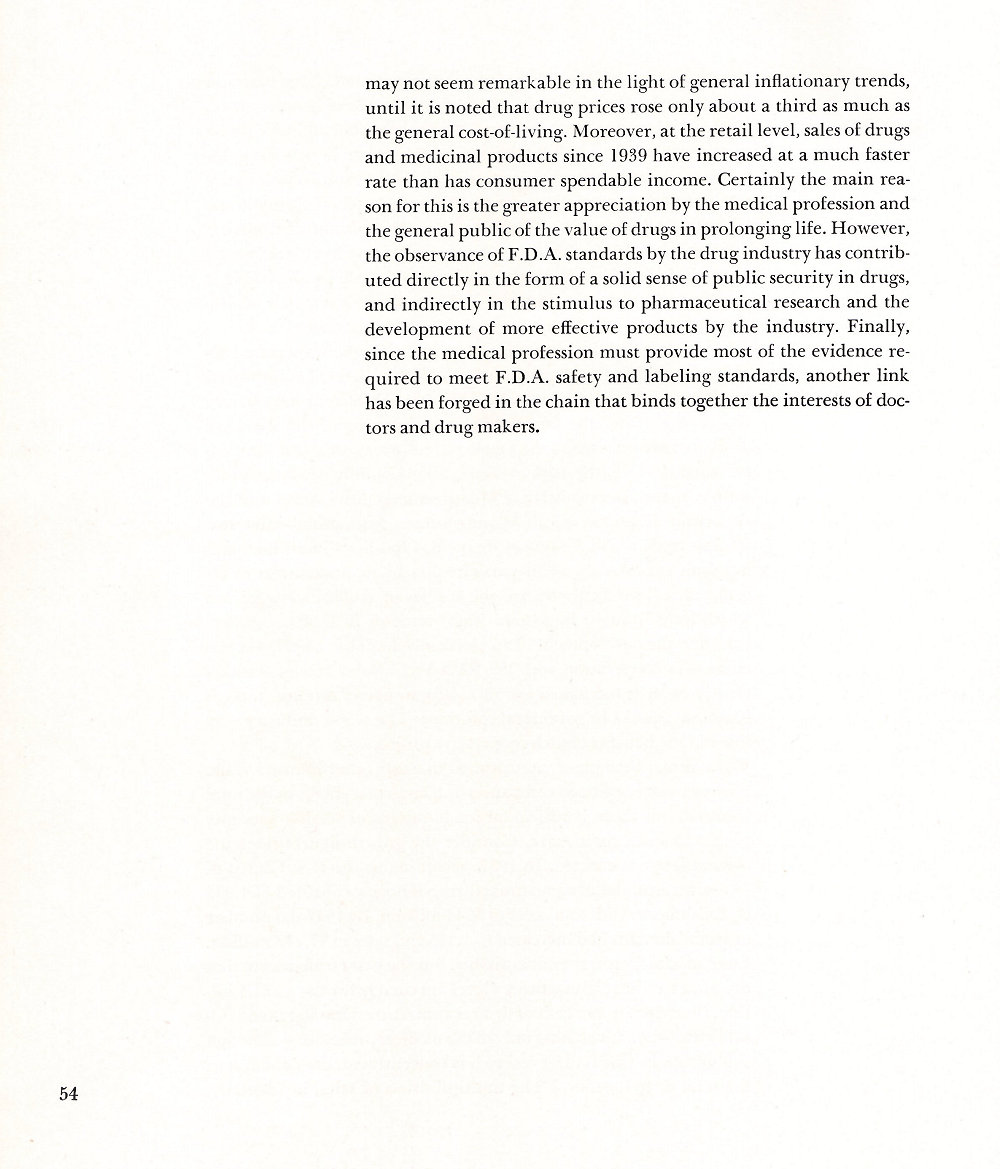 may not seem remarkable in the light of general inflationary trends, until it is noted that drug prices rose only about a third as much as the general cost-of-living. Moreover, at the retail level, sales of drugs and medicinal products since 1939 have increased at a much faster rate than has consumer spendable income. Certainly the main reason for this is the greater appreciation by the medical profession and the general public of the value of drugs in prolonging life. However, the observance of F.D.A. standards by the drug industry has contributed directly in the form of a solid sense of public security in drugs, and indirectly in the stimulus to pharmaceutical research and the development of more effective products by the industry. Finally, since the medical profession must provide most of the evidence required to meet F.D.A. safety and labeling standards, another link has been forged in the chain that binds together the interests of doctors and drug makers.

54